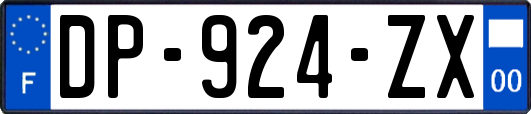 F
DP-924-ZX
00